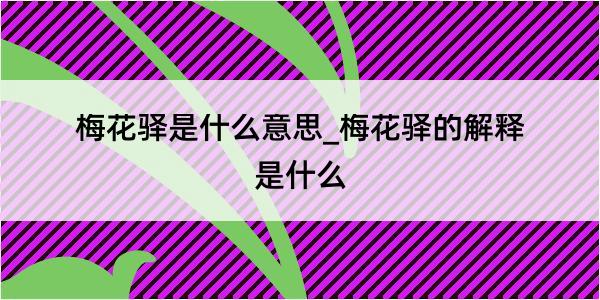 梅花驿是什么意思_梅花驿的解释是什么